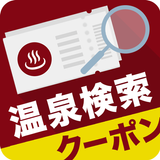 温泉検索
クーポン